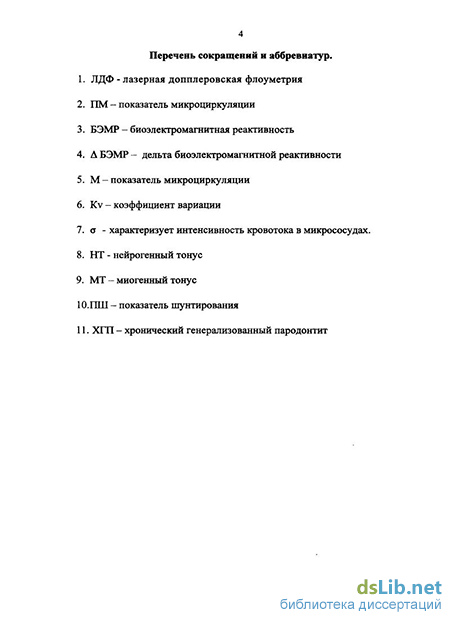 4

Перечень сокращений и аббревиатур.

1. ЛДФ - лазерная допплеровская флоуметрия

2. ПМ – показатель микроциркуляции

3. БЭМР – биоэлектромагнитная реактивность

4. $\Delta$ БЭМР – дельта биоэлектромагнитной реактивности

5. М – показатель микроциркуляции

6. Kv – коэффициент вариации

7. $\sigma$ - характеризует интенсивность кровотока в микрососудах.

8. НТ - нейрогенный тонус

9. МТ – миогенный тонус

10.ПШ – показатель шунтирования

11. ХГП – хронический генерализованный пародонтит

dsLib.net
библиотека диссертаций